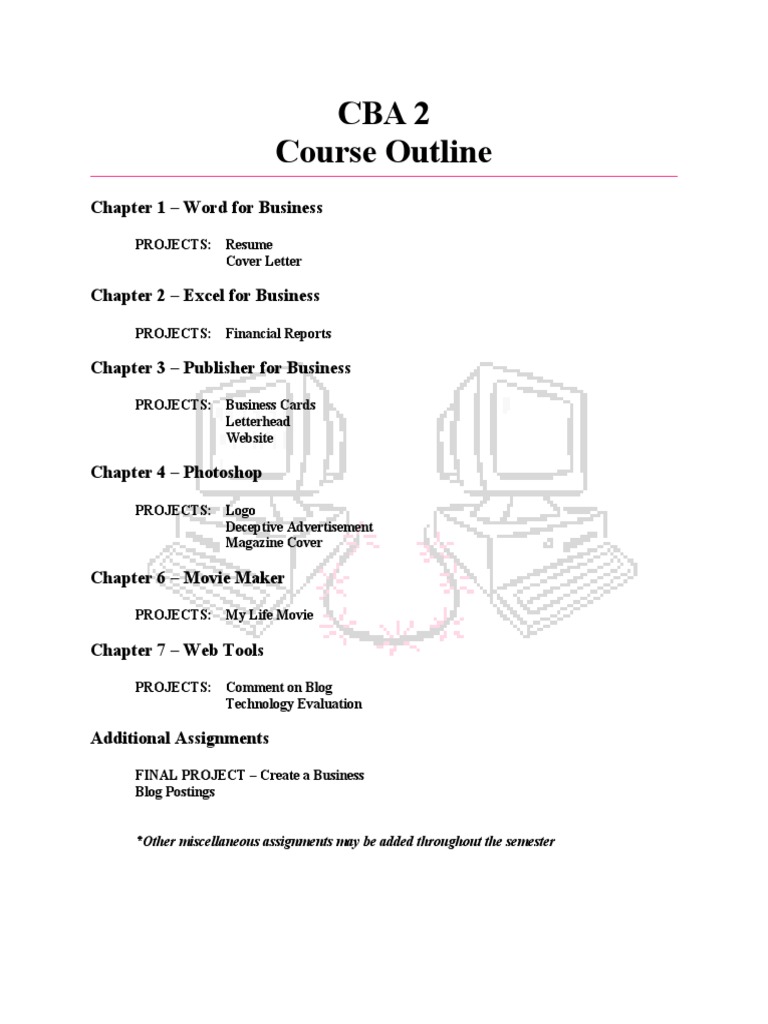 CBA 2
Course Outline

Chapter 1 – Word for Business

PROJECTS: Resume
Cover Letter

Chapter 2 – Excel for Business

PROJECTS: Financial Reports

Chapter 3 – Publisher for Business

PROJECTS: Business Cards
Letterhead
Website

Chapter 4 – Photoshop

PROJECTS: Logo
Deceptive Advertisement
Magazine Cover

Chapter 6 – Movie Maker

PROJECTS: My Life Movie

Chapter 7 – Web Tools

PROJECTS: Comment on Blog
Technology Evaluation

Additional Assignments

FINAL PROJECT – Create a Business
Blog Postings

*Other miscellaneous assignments may be added throughout the semester